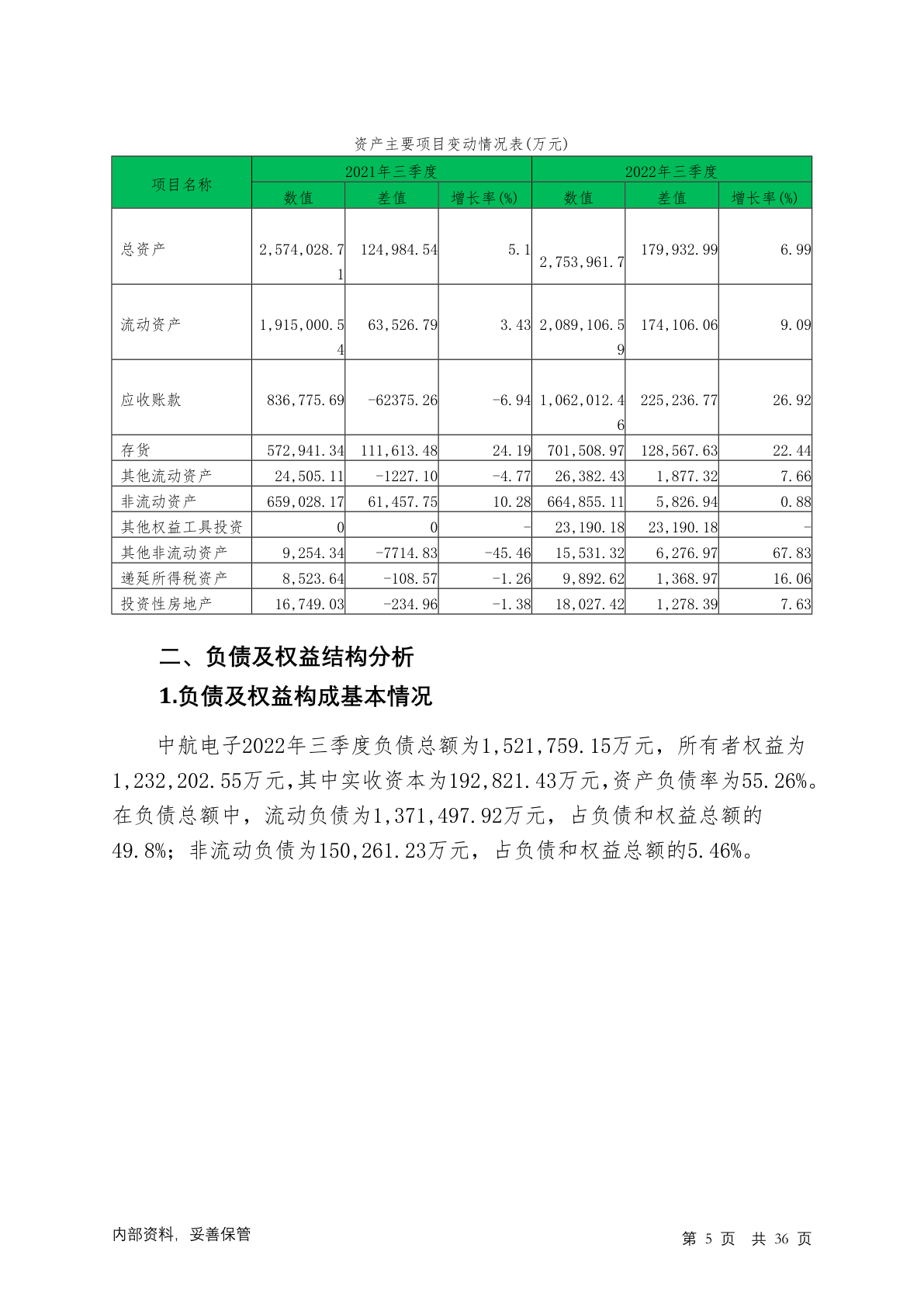 资产主要项目变动情况表(万元)

| 项目名称 | 2021年三季度 | | | 2022年三季度 | | |
|---|---|---|---|---|---|---|
| | 数值 | 差值 | 增长率(%) | 数值 | 差值 | 增长率(%) |
| 总资产 | 2,574,028.71 | 124,984.54 | 5.1 | 2,753,961.7 | 179,932.99 | 6.99 |
| 流动资产 | 1,915,000.54 | 63,526.79 | 3.43 | 2,089,106.59 | 174,106.06 | 9.09 |
| 应收账款 | 836,775.69 | -62375.26 | -6.94 | 1,062,012.46 | 225,236.77 | 26.92 |
| 存货 | 572,941.34 | 111,613.48 | 24.19 | 701,508.97 | 128,567.63 | 22.44 |
| 其他流动资产 | 24,505.11 | -1227.10 | -4.77 | 26,382.43 | 1,877.32 | 7.66 |
| 非流动资产 | 659,028.17 | 61,457.75 | 10.28 | 664,855.11 | 5,826.94 | 0.88 |
| 其他权益工具投资 | 0 | 0 | - | 23,190.18 | 23,190.18 | - |
| 其他非流动资产 | 9,254.34 | -7714.83 | -45.46 | 15,531.32 | 6,276.97 | 67.83 |
| 递延所得税资产 | 8,523.64 | -108.57 | -1.26 | 9,892.62 | 1,368.97 | 16.06 |
| 投资性房地产 | 16,749.03 | -234.96 | -1.38 | 18,027.42 | 1,278.39 | 7.63 |

二、负债及权益结构分析

1.负债及权益构成基本情况

中航电子2022年三季度负债总额为1,521,759.15万元，所有者权益为1,232,202.55万元,其中实收资本为192,821.43万元,资产负债率为55.26%。在负债总额中，流动负债为1,371,497.92万元，占负债和权益总额的49.8%；非流动负债为150,261.23万元，占负债和权益总额的5.46%。

内部资料，妥善保管

第 5 页 共 36 页